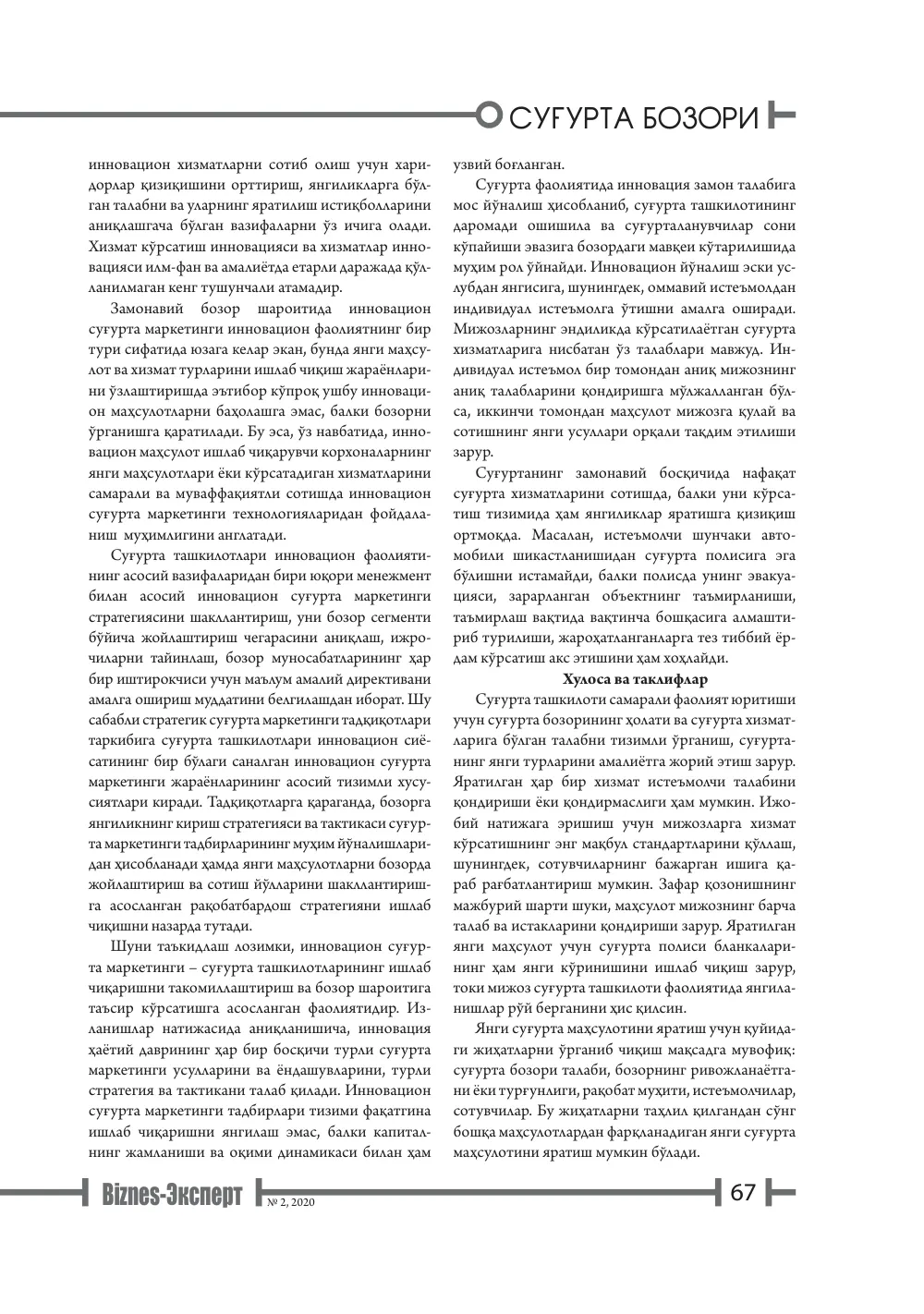 СУҒУРТА БОЗОРИ

инновацион хизматларни сотиб олиш учун харидорлар қизиқишини орттириш, янгиликларга бўлган талабни ва уларнинг яратилиш истиқболларини аниқлашгача бўлган вазифаларни ўз ичига олади. Хизмат кўрсатиш инновацияси ва хизматлар инновацияси илм-фан ва амалиётда етарли даражада қўлланилмаган кенг тушунчали атамадир.

Замонавий бозор шароитида инновацион суғурта маркетинги инновацион фаолиятнинг бир тури сифатида юзага келар экан, бунда янги маҳсулот ва хизмат турларини ишлаб чиқиш жараёнларини ўзлаштиришда эътибор кўпроқ ушбу инновацион маҳсулотларни баҳолашга эмас, балки бозорни ўрганишга қаратилади. Бу эса, ўз навбатида, инновацион маҳсулот ишлаб чиқарувчи корхоналарнинг янги маҳсулотлари ёки кўрсатадиган хизматларини самарали ва муваффақиятли сотишда инновацион суғурта маркетинги технологияларидан фойдаланиш муҳимлигини англатади.

Суғурта ташкилотлари инновацион фаолиятининг асосий вазифаларидан бири юқори менежмент билан асосий инновацион суғурта маркетинги стратегиясини шакллантириш, уни бозор сегменти бўйича жойлаштириш чегарасини аниқлаш, ижрочиларни тайинлаш, бозор муносабатларининг ҳар бир иштирокчиси учун маълум амалий директивани амалга ошириш муддатини белгилашдан иборат. Шу сабабли стратегик суғурта маркетинги тадқиқотлари таркибига суғурта ташкилотлари инновацион сиёсатининг бир бўлаги саналган инновацион суғурта маркетинги жараёнларининг асосий тизимли хусусиятлари киради. Тадқиқотларга қараганда, бозорга янгиликнинг кириш стратегияси ва тактикаси суғурта маркетинги тадбирларининг муҳим йўналишларидан ҳисобланади ҳамда янги маҳсулотларни бозорда жойлаштириш ва сотиш йўлларини шакллантиришга асосланган рақобатбардош стратегияни ишлаб чиқишни назарда тутади.

Шуни таъкидлаш лозимки, инновацион суғурта маркетинги – суғурта ташкилотларининг ишлаб чиқаришни такомиллаштириш ва бозор шароитига таъсир кўрсатишга асосланган фаолиятидир. Изланишлар натижасида аниқланишича, инновация ҳаётий даврининг ҳар бир босқичи турли суғурта маркетинги усулларини ва ёндашувларини, турли стратегия ва тактикани талаб қилади. Инновацион суғурта маркетинги тадбирлари тизими фақатгина ишлаб чиқаришни янгилаш эмас, балки капиталнинг жамланиши ва оқими динамикаси билан ҳам узвий боғланган.

Суғурта фаолиятида инновация замон талабига мос йўналиш ҳисобланиб, суғурта ташкилотининг даромади ошишила ва суғурталанувчилар сони кўпайиши эвазига бозордаги мавқеи кўтарилишида муҳим рол ўйнайди. Инновацион йўналиш эски услубдан янгисига, шунингдек, оммавий истеъмолдан индивидуал истеъмолга ўтишни амалга оширади. Мижозларнинг эндиликда кўрсатилаётган суғурта хизматларига нисбатан ўз талаблари мавжуд. Индивидуал истеъмол бир томондан аниқ мижознинг аниқ талабларини қондиришга мўлжалланган бўлса, иккинчи томондан маҳсулот мижозга қулай ва сотишнинг янги усуллари орқали тақдим этилиши зарур.

Суғуртанинг замонавий босқичида нафақат суғурта хизматларини сотишда, балки уни кўрсатиш тизимида ҳам янгиликлар яратишга қизиқиш ортмоқда. Масалан, истеъмолчи шунчаки автомобили шикастланишидан суғурта полисига эга бўлишни истамайди, балки полисда унинг эвакуацияси, зарарланган объектнинг таъмирланиши, таъмирлаш вақтида вақтинча бошқасига алмаштириб турилиши, жароҳатланганларга тез тиббий ёрдам кўрсатиш акс этишини ҳам хоҳлайди.

Хулоса ва таклифлар

Суғурта ташкилоти самарали фаолият юритиши учун суғурта бозорининг ҳолати ва суғурта хизматларига бўлган талабни тизимли ўрганиш, суғуртанинг янги турларини амалиётга жорий этиш зарур. Яратилган ҳар бир хизмат истеъмолчи талабини қондириши ёки қондирмаслиги ҳам мумкин. Ижобий натижага эришиш учун мижозларга хизмат кўрсатишнинг энг мақбул стандартларини қўллаш, шунингдек, сотувчиларнинг бажарган ишига қараб рағбатлантириш мумкин. Зафар қозонишнинг мажбурий шарти шуки, маҳсулот мижознинг барча талаб ва истакларини қондириши зарур. Яратилган янги маҳсулот учун суғурта полиси бланкаларининг ҳам янги кўринишини ишлаб чиқиш зарур, токи мижоз суғурта ташкилоти фаолиятида янгиланишлар рўй берганини ҳис қилсин.

Янги суғурта маҳсулотини яратиш учун қуйидаги жиҳатларни ўрганиб чиқиш мақсадга мувофиқ: суғурта бозори талаби, бозорнинг ривожланаётгани ёки турғунлиги, рақобат муҳити, истеъмолчилар, сотувчилар. Бу жиҳатларни таҳлил қилгандан сўнг бошқа маҳсулотлардан фарқланадиган янги суғурта маҳсулотини яратиш мумкин бўлади.

Biznes-Эксперт № 2, 2020

67